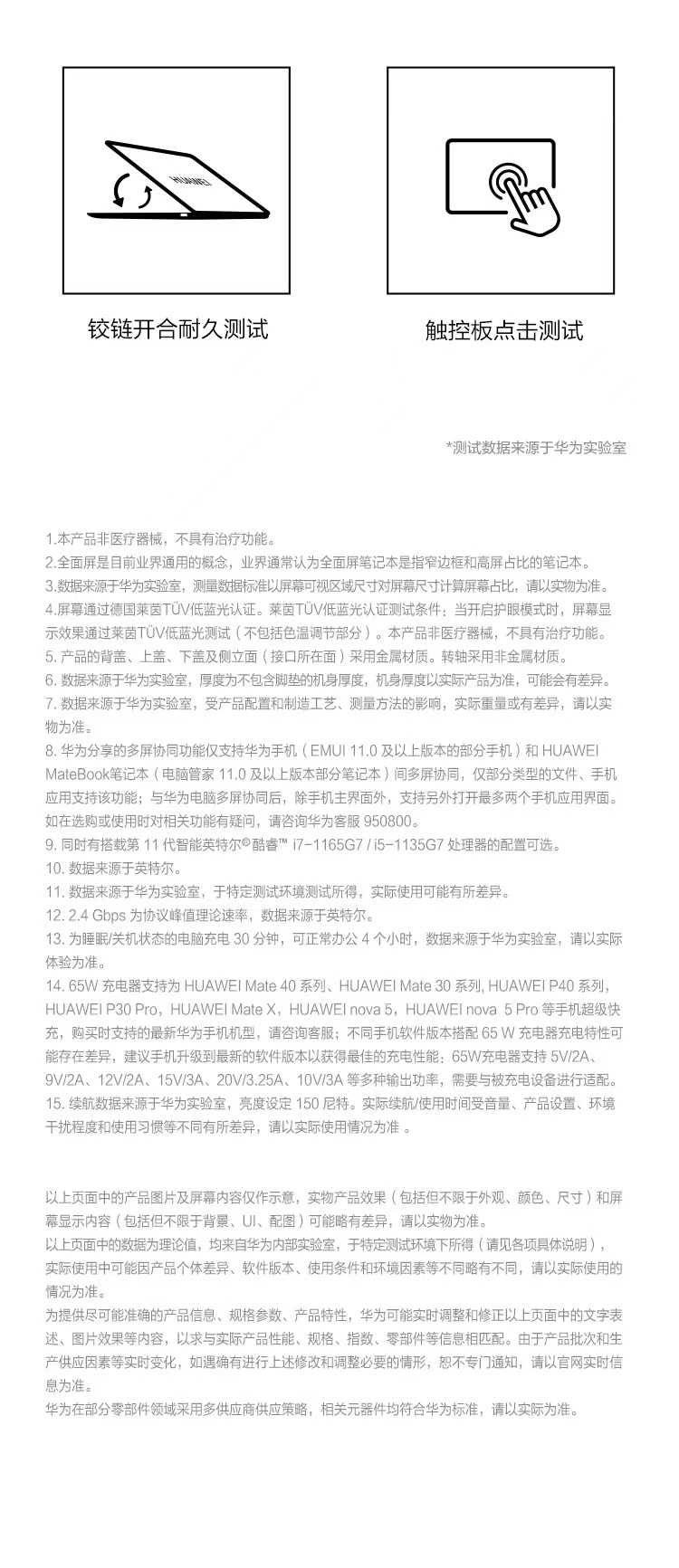 HUAWEI

铰链开合耐久测试

触控板点击测试

*测试数据来源于华为实验室

1.本产品非医疗器械，不具有治疗功能。
2.全面屏是目前业界通用的概念，业界通常认为全面屏笔记本是指窄边框和高屏占比的笔记本。
3.数据来源于华为实验室，测量数据标准以屏幕可视区域尺寸对屏幕尺寸计算屏幕占比，请以实物为准。
4.屏幕通过德国莱茵TÜV低蓝光认证。莱茵TÜV低蓝光认证测试条件：当开启护眼模式时，屏幕显示效果通过莱茵TÜV低蓝光测试（不包括色温调节部分）。本产品非医疗器械，不具有治疗功能。
5. 产品的背盖、上盖、下盖及侧立面（接口所在面）采用金属材质。转轴采用非金属材质。
6. 数据来源于华为实验室，厚度为不包含脚垫的机身厚度，机身厚度以实际产品为准，可能会有差异。
7. 数据来源于华为实验室，受产品配置和制造工艺、测量方法的影响，实际重量或有差异，请以实物为准。
8. 华为分享的多屏协同功能仅支持华为手机（EMUI 11.0 及以上版本的部分手机）和 HUAWEI MateBook笔记本（电脑管家 11.0 及以上版本部分笔记本）间多屏协同，仅部分类型的文件、手机应用支持该功能；与华为电脑多屏协同后，除手机主界面外，支持另外打开最多两个手机应用界面。如在选购或使用时对相关功能有疑问，请咨询华为客服 950800。
9. 同时有搭载第 11 代智能英特尔® 酷睿™ i7-1165G7 / i5-1135G7 处理器的配置可选。
10. 数据来源于英特尔。
11. 数据来源于华为实验室，于特定测试环境测试所得，实际使用可能有所差异。
12. 2.4 Gbps 为协议峰值理论速率，数据来源于英特尔。
13. 为睡眠/关机状态的电脑充电 30 分钟，可正常办公 4 个小时，数据来源于华为实验室，请以实际体验为准。
14. 65W 充电器支持为 HUAWEI Mate 40 系列、HUAWEI Mate 30 系列, HUAWEI P40 系列，HUAWEI P30 Pro，HUAWEI Mate X，HUAWEI nova 5，HUAWEI nova 5 Pro 等手机超级快充，购买时支持的最新华为手机机型，请咨询客服；不同手机软件版本搭配 65 W 充电器充电特性可能存在差异，建议手机升级到最新的软件版本以获得最佳的充电性能；65W充电器支持 5V/2A、9V/2A、12V/2A、15V/3A、20V/3.25A、10V/3A 等多种输出功率，需要与被充电设备进行适配。
15. 续航数据来源于华为实验室，亮度设定 150 尼特。实际续航/使用时间受音量、产品设置、环境干扰程度和使用习惯等不同有所差异，请以实际使用情况为准 。

以上页面中的产品图片及屏幕内容仅作示意，实物产品效果（包括但不限于外观、颜色、尺寸）和屏幕显示内容（包括但不限于背景、UI、配图）可能略有差异，请以实物为准。
以上页面中的数据为理论值，均来自华为内部实验室，于特定测试环境下所得（请见各项具体说明），实际使用中可能因产品个体差异、软件版本、使用条件和环境因素等不同略有不同，请以实际使用的情况为准。
为提供尽可能准确的产品信息、规格参数、产品特性，华为可能实时调整和修正以上页面中的文字表述、图片效果等内容，以求与实际产品性能、规格、指数、零部件等信息相匹配。由于产品批次和生产供应因素等实时变化，如遇确有进行上述修改和调整必要的情形，恕不专门通知，请以官网实时信息为准。
华为在部分零部件领域采用多供应商供应策略，相关元器件均符合华为标准，请以实际为准。